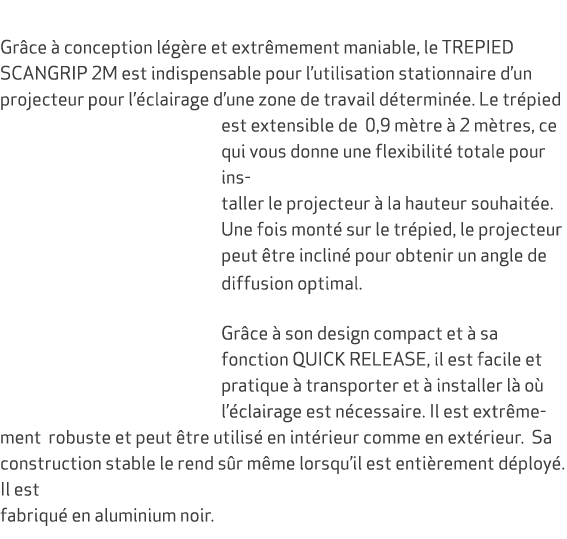 Grâce à conception légère et extrêmement maniable, le TREPIED SCANGRIP 2M est indispensable pour l'utilisation stationnaire d'un projecteur pour l'éclairage d'une zone de travail déterminée. Le trépied est extensible de 0,9 mètre à 2 mètres, ce qui vous donne une flexibilité totale pour installer le projecteur à la hauteur souhaitée. Une fois monté sur le trépied, le projecteur peut être incliné pour obtenir un angle de diffusion optimal.

Grâce à son design compact et à sa fonction QUICK RELEASE, il est facile et pratique à transporter et à installer là où l'éclairage est nécessaire. Il est extrêmement robuste et peut être utilisé en intérieur comme en extérieur. Sa construction stable le rend sûr même lorsqu'il est entièrement déployé. Il est
fabriqué en aluminium noir.